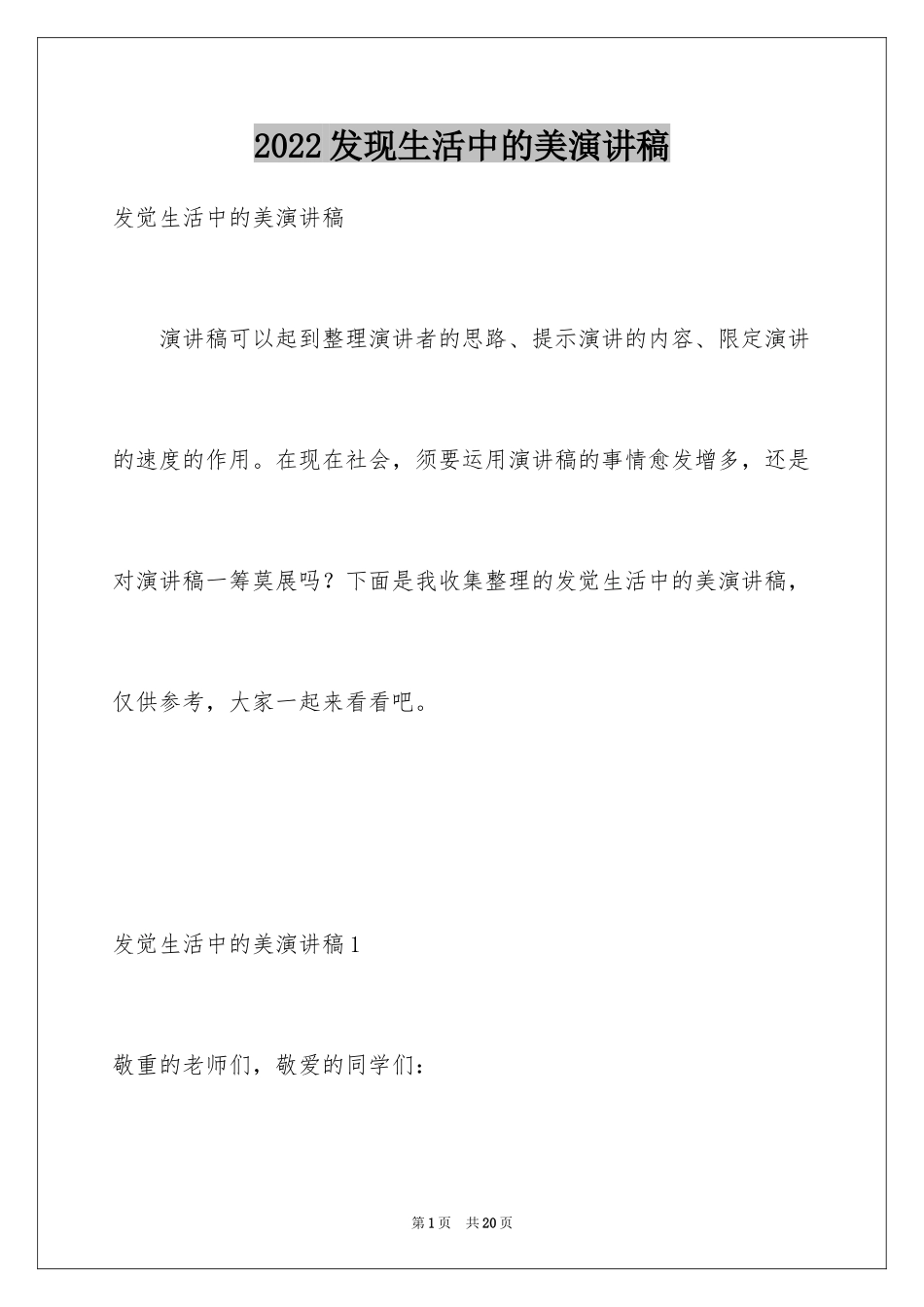 2022发现生活中的美演讲稿

发觉生活中的美演讲稿

演讲稿可以起到整理演讲者的思路、提示演讲的内容、限定演讲的速度的作用。在现在社会，须要运用演讲稿的事情愈发增多，还是对演讲稿一筹莫展吗？下面是我收集整理的发觉生活中的美演讲稿，仅供参考，大家一起来看看吧。

发觉生活中的美演讲稿1

敬重的老师们，敬爱的同学们：

第1页 共20页